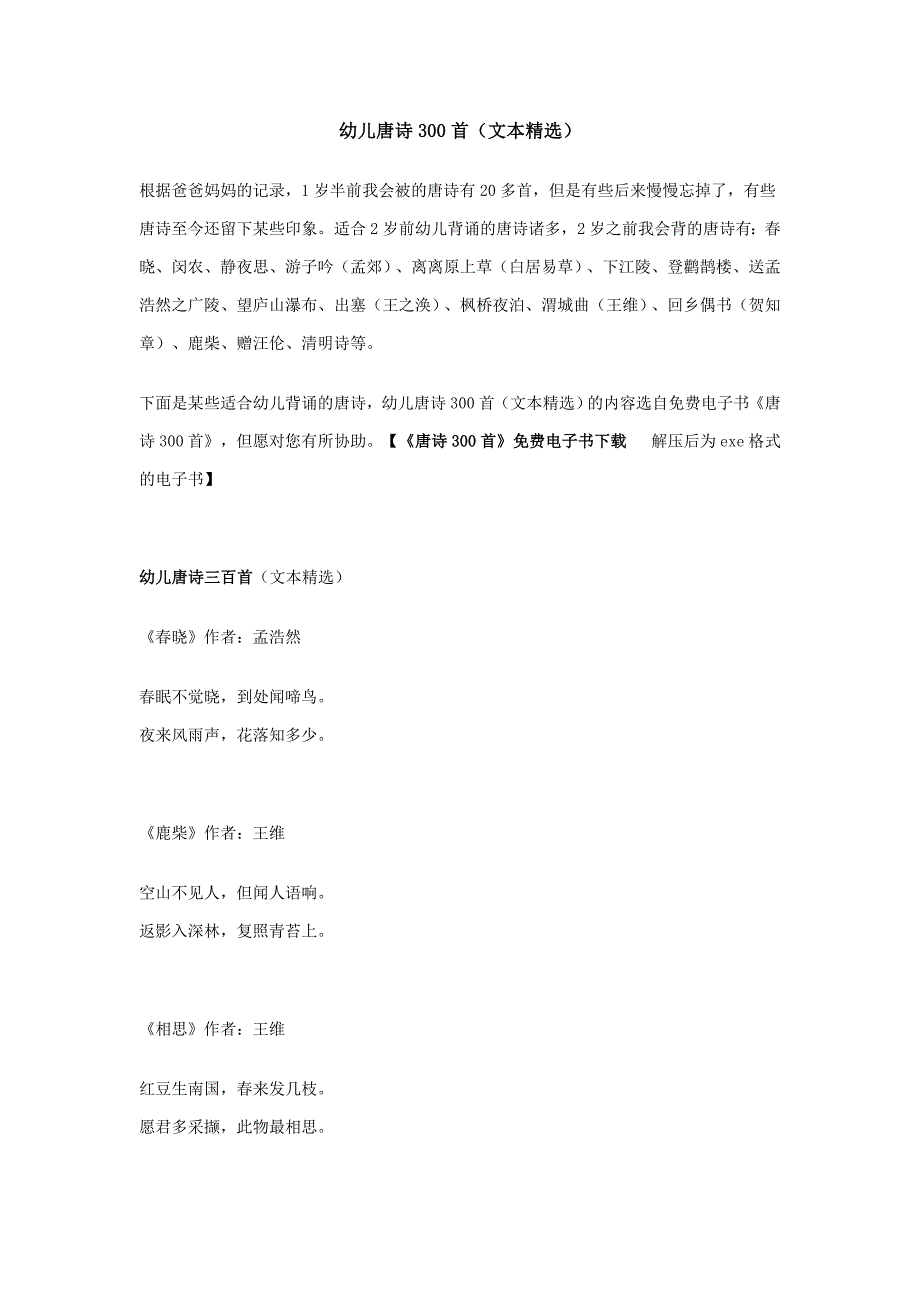 幼儿唐诗 300 首（文本精选）

根据爸爸妈妈的记录，1 岁半前我会被的唐诗有 20 多首，但是有些后来慢慢忘掉了，有些唐诗至今还留下某些印象。适合 2 岁前幼儿背诵的唐诗诸多，2 岁之前我会背的唐诗有：春晓、闵农、静夜思、游子吟（孟郊）、离离原上草（白居易草）、下江陵、登鹳鹊楼、送孟浩然之广陵、望庐山瀑布、出塞（王之涣）、枫桥夜泊、渭城曲（王维）、回乡偶书（贺知章）、鹿柴、赠汪伦、清明诗等。

下面是某些适合幼儿背诵的唐诗，幼儿唐诗 300 首（文本精选）的内容选自免费电子书《唐诗 300 首》，但愿对您有所协助。【《唐诗 300 首》免费电子书下载 解压后为 exe 格式的电子书】

幼儿唐诗三百首（文本精选）

《春晓》作者：孟浩然

春眠不觉晓，到处闻啼鸟。
夜来风雨声，花落知多少。

《鹿柴》作者：王维

空山不见人，但闻人语响。
返影入深林，复照青苔上。

《相思》作者：王维

红豆生南国，春来发几枝。
愿君多采撷，此物最相思。